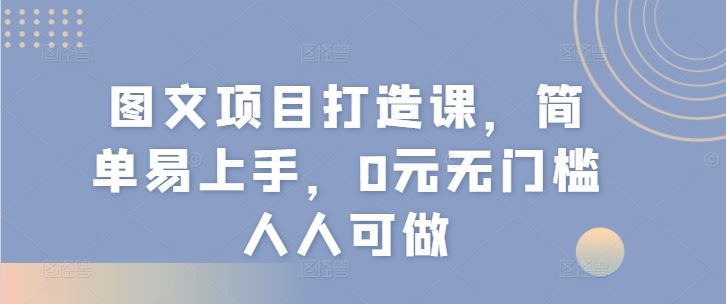 图文项目打造课，简单易上手，0元无门槛人人可做